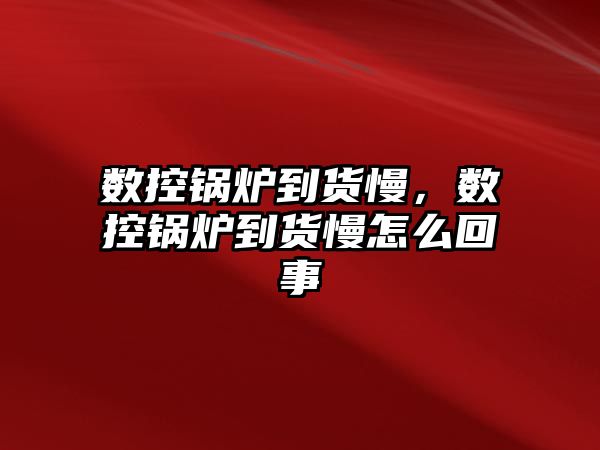 数控锅炉到货慢，数控锅炉到货慢怎么回事